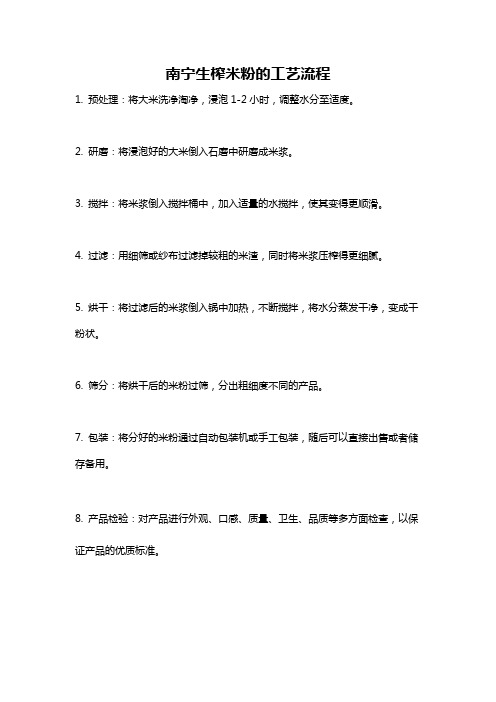 南宁生榨米粉的工艺流程

1. 预处理：将大米洗净淘净，浸泡 1-2 小时，调整水分至适度。

2. 研磨：将浸泡好的大米倒入石磨中研磨成米浆。

3. 搅拌：将米浆倒入搅拌桶中，加入适量的水搅拌，使其变得更顺滑。

4. 过滤：用细筛或纱布过滤掉较粗的米渣，同时将米浆压榨得更细腻。

5. 烘干：将过滤后的米浆倒入锅中加热，不断搅拌，将水分蒸发干净，变成干粉状。

6. 筛分：将烘干后的米粉过筛，分出粗细度不同的产品。

7. 包装：将分好的米粉通过自动包装机或手工包装，随后可以直接出售或者储存备用。

8. 产品检验：对产品进行外观、口感、质量、卫生、品质等多方面检查，以保证产品的优质标准。